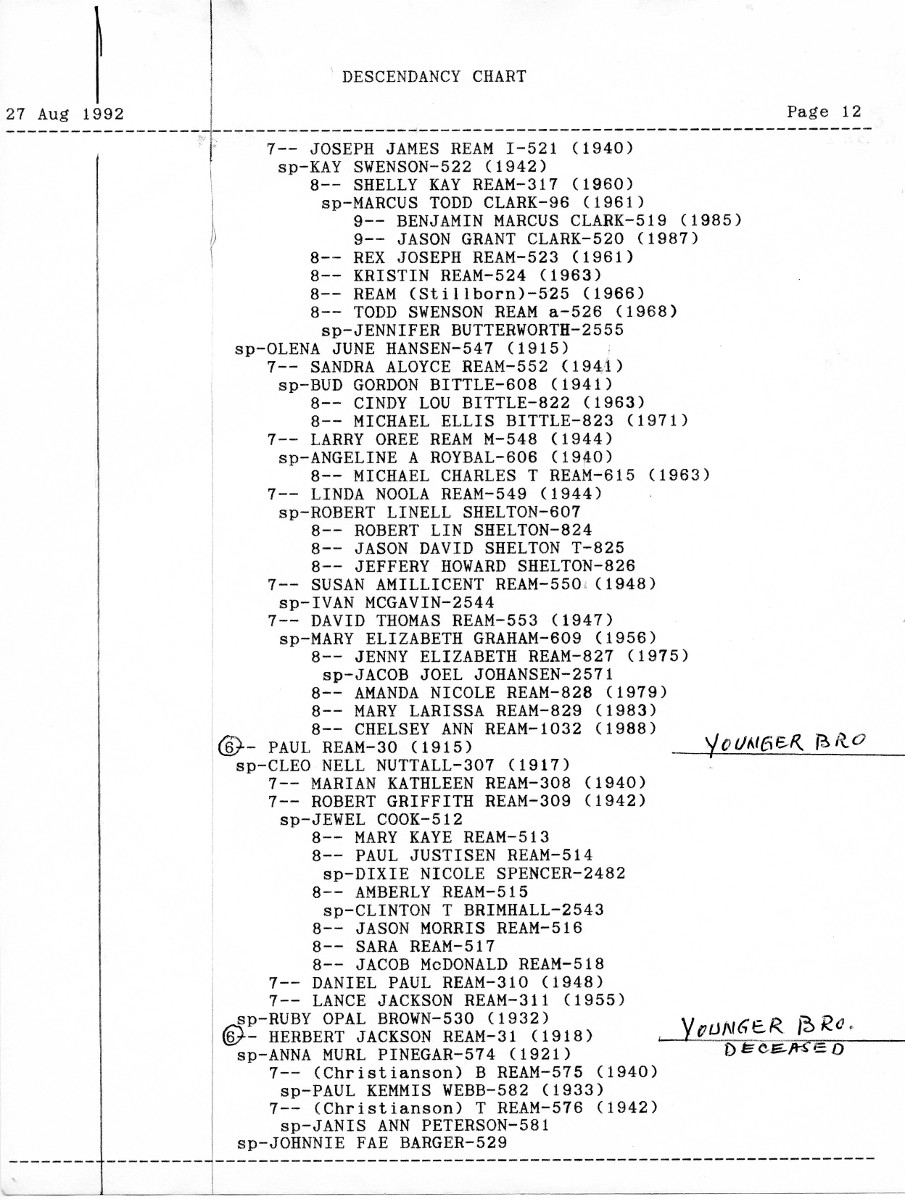 DESCENDANCY CHART

27 Aug 1992 Page 12

7-- JOSEPH JAMES REAM I-521 (1940)
sp-KAY SWENSON-522 (1942)
8-- SHELLY KAY REAM-317 (1960)
sp-MARCUS TODD CLARK-96 (1961)
9-- BENJAMIN MARCUS CLARK-519 (1985)
9-- JASON GRANT CLARK-520 (1987)
8-- REX JOSEPH REAM-523 (1961)
8-- KRISTIN REAM-524 (1963)
8-- REAM (Stillborn)-525 (1966)
8-- TODD SWENSON REAM a-526 (1968)
sp-JENNIFER BUTTERWORTH-2555
sp-OLENA JUNE HANSEN-547 (1915)
7-- SANDRA ALOYCE REAM-552 (1941)
sp-BUD GORDON BITTLE-608 (1941)
8-- CINDY LOU BITTLE-822 (1963)
8-- MICHAEL ELLIS BITTLE-823 (1971)
7-- LARRY OREE REAM M-548 (1944)
sp-ANGELINE A ROYBAL-606 (1940)
8-- MICHAEL CHARLES T REAM-615 (1963)
7-- LINDA NOOLA REAM-549 (1944)
sp-ROBERT LINELL SHELTON-607
8-- ROBERT LIN SHELTON-824
8-- JASON DAVID SHELTON T-825
8-- JEFFERY HOWARD SHELTON-826
7-- SUSAN AMILLICENT REAM-550 (1948)
sp-IVAN MCGAVIN-2544
7-- DAVID THOMAS REAM-553 (1947)
sp-MARY ELIZABETH GRAHAM-609 (1956)
8-- JENNY ELIZABETH REAM-827 (1975)
sp-JACOB JOEL JOHANSEN-2571
8-- AMANDA NICOLE REAM-828 (1979)
8-- MARY LARISSA REAM-829 (1983)
8-- CHELSEY ANN REAM-1032 (1988)
6-- PAUL REAM-30 (1915) YOUNGER BRO
sp-CLEO NELL NUTTALL-307 (1917)
7-- MARIAN KATHLEEN REAM-308 (1940)
7-- ROBERT GRIFFITH REAM-309 (1942)
sp-JEWEL COOK-512
8-- MARY KAYE REAM-513
8-- PAUL JUSTISEN REAM-514
sp-DIXIE NICOLE SPENCER-2482
8-- AMBERLY REAM-515
sp-CLINTON T BRIMHALL-2543
8-- JASON MORRIS REAM-516
8-- SARA REAM-517
8-- JACOB McDONALD REAM-518
7-- DANIEL PAUL REAM-310 (1948)
7-- LANCE JACKSON REAM-311 (1955)
sp-RUBY OPAL BROWN-530 (1932)
6-- HERBERT JACKSON REAM-31 (1918) YOUNGER BRO.
DECEASED
sp-ANNA MURL PINEGAR-574 (1921)
7-- (Christianson) B REAM-575 (1940)
sp-PAUL KEMMIS WEBB-582 (1933)
7-- (Christianson) T REAM-576 (1942)
sp-JANIS ANN PETERSON-581
sp-JOHNNIE FAE BARGER-529